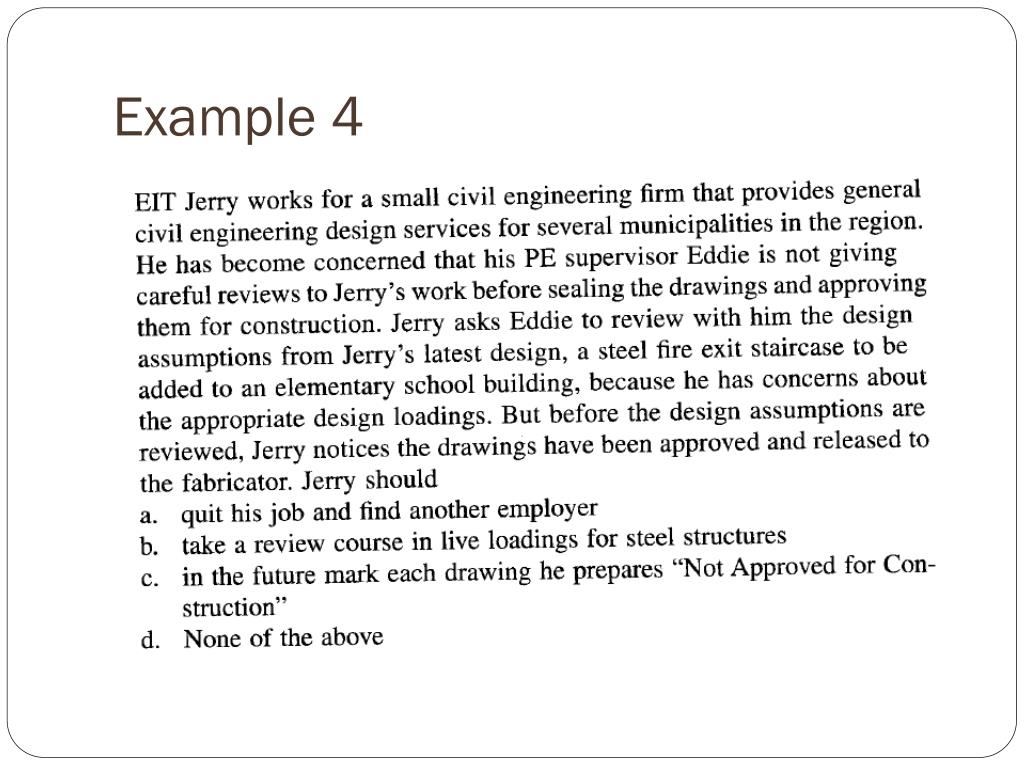 Example 4

EIT Jerry works for a small civil engineering firm that provides general civil engineering design services for several municipalities in the region. He has become concerned that his PE supervisor Eddie is not giving careful reviews to Jerry's work before sealing the drawings and approving them for construction. Jerry asks Eddie to review with him the design assumptions from Jerry's latest design, a steel fire exit staircase to be added to an elementary school building, because he has concerns about the appropriate design loadings. But before the design assumptions are reviewed, Jerry notices the drawings have been approved and released to the fabricator. Jerry should

a. quit his job and find another employer
b. take a review course in live loadings for steel structures
c. in the future mark each drawing he prepares "Not Approved for Construction"
d. None of the above